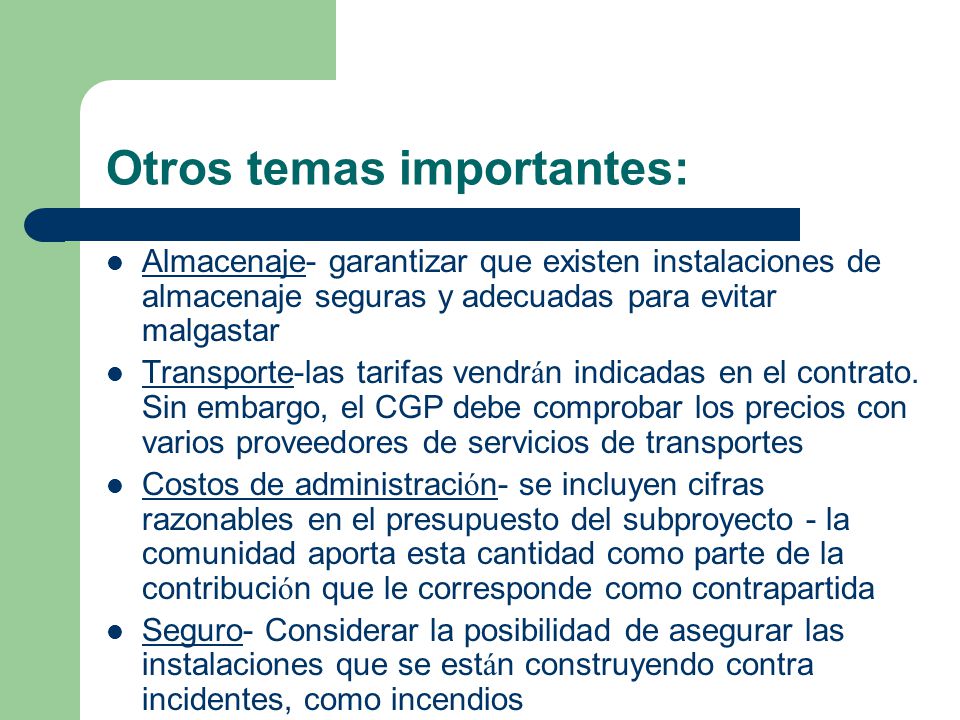 Otros temas importantes:

- Almacenaje- garantizar que existen instalaciones de almacenaje seguras y adecuadas para evitar malgastar
- Transporte-las tarifas vendrán indicadas en el contrato. Sin embargo, el CGP debe comprobar los precios con varios proveedores de servicios de transportes
- Costos de administración- se incluyen cifras razonables en el presupuesto del subproyecto - la comunidad aporta esta cantidad como parte de la contribución que le corresponde como contrapartida
- Seguro- Considerar la posibilidad de asegurar las instalaciones que se están construyendo contra incidentes, como incendios